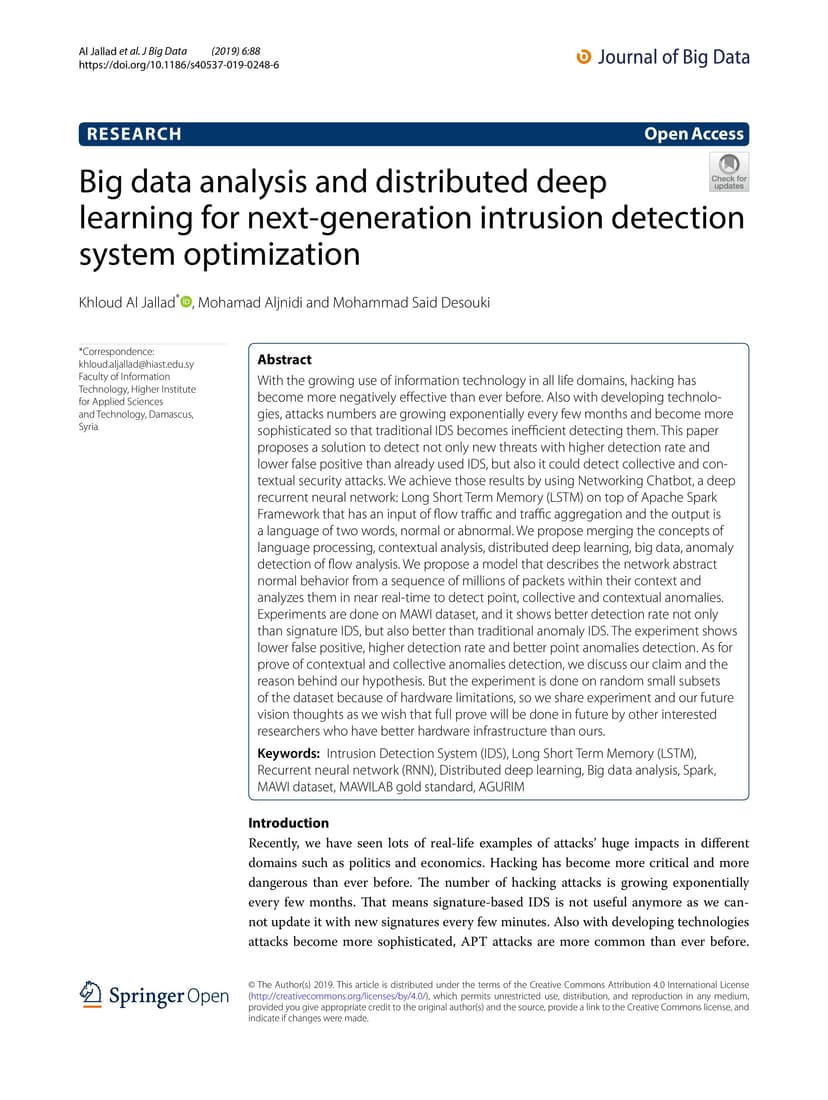 Al Jallad et al. J Big Data (2019) 6:88
https://doi.org/10.1186/s40537-019-0248-6

Journal of Big Data

RESEARCH

Open Access

Check for updates

Big data analysis and distributed deep learning for next-generation intrusion detection system optimization

Khloud Al Jallad*, Mohamad Aljnidi and Mohammad Said Desouki

*Correspondence: khloud.aljallad@hiast.edu.sy
Faculty of Information Technology, Higher Institute for Applied Sciences and Technology, Damascus, Syria

Abstract
With the growing use of information technology in all life domains, hacking has become more negatively effective than ever before. Also with developing technologies, attacks numbers are growing exponentially every few months and become more sophisticated so that traditional IDS becomes inefficient detecting them. This paper proposes a solution to detect not only new threats with higher detection rate and lower false positive than already used IDS, but also it could detect collective and contextual security attacks. We achieve those results by using Networking Chatbot, a deep recurrent neural network: Long Short Term Memory (LSTM) on top of Apache Spark Framework that has an input of flow traffic and traffic aggregation and the output is a language of two words, normal or abnormal. We propose merging the concepts of language processing, contextual analysis, distributed deep learning, big data, anomaly detection of flow analysis. We propose a model that describes the network abstract normal behavior from a sequence of millions of packets within their context and analyzes them in near real-time to detect point, collective and contextual anomalies. Experiments are done on MAWI dataset, and it shows better detection rate not only than signature IDS, but also better than traditional anomaly IDS. The experiment shows lower false positive, higher detection rate and better point anomalies detection. As for prove of contextual and collective anomalies detection, we discuss our claim and the reason behind our hypothesis. But the experiment is done on random small subsets of the dataset because of hardware limitations, so we share experiment and our future vision thoughts as we wish that full prove will be done in future by other interested researchers who have better hardware infrastructure than ours.

Keywords: Intrusion Detection System (IDS), Long Short Term Memory (LSTM), Recurrent neural network (RNN), Distributed deep learning, Big data analysis, Spark, MAWI dataset, MAWILAB gold standard, AGURIM

Introduction
Recently, we have seen lots of real-life examples of attacks' huge impacts in different domains such as politics and economics. Hacking has become more critical and more dangerous than ever before. The number of hacking attacks is growing exponentially every few months. That means signature-based IDS is not useful anymore as we cannot update it with new signatures every few minutes. Also with developing technologies attacks become more sophisticated, APT attacks are more common than ever before.

Springer Open

© The Author(s) 2019. This article is distributed under the terms of the Creative Commons Attribution 4.0 International License (http://creativecommons.org/licenses/by/4.0/), which permits unrestricted use, distribution, and reproduction in any medium, provided you give appropriate credit to the original author(s) and the source, provide a link to the Creative Commons license, and indicate if changes were made.